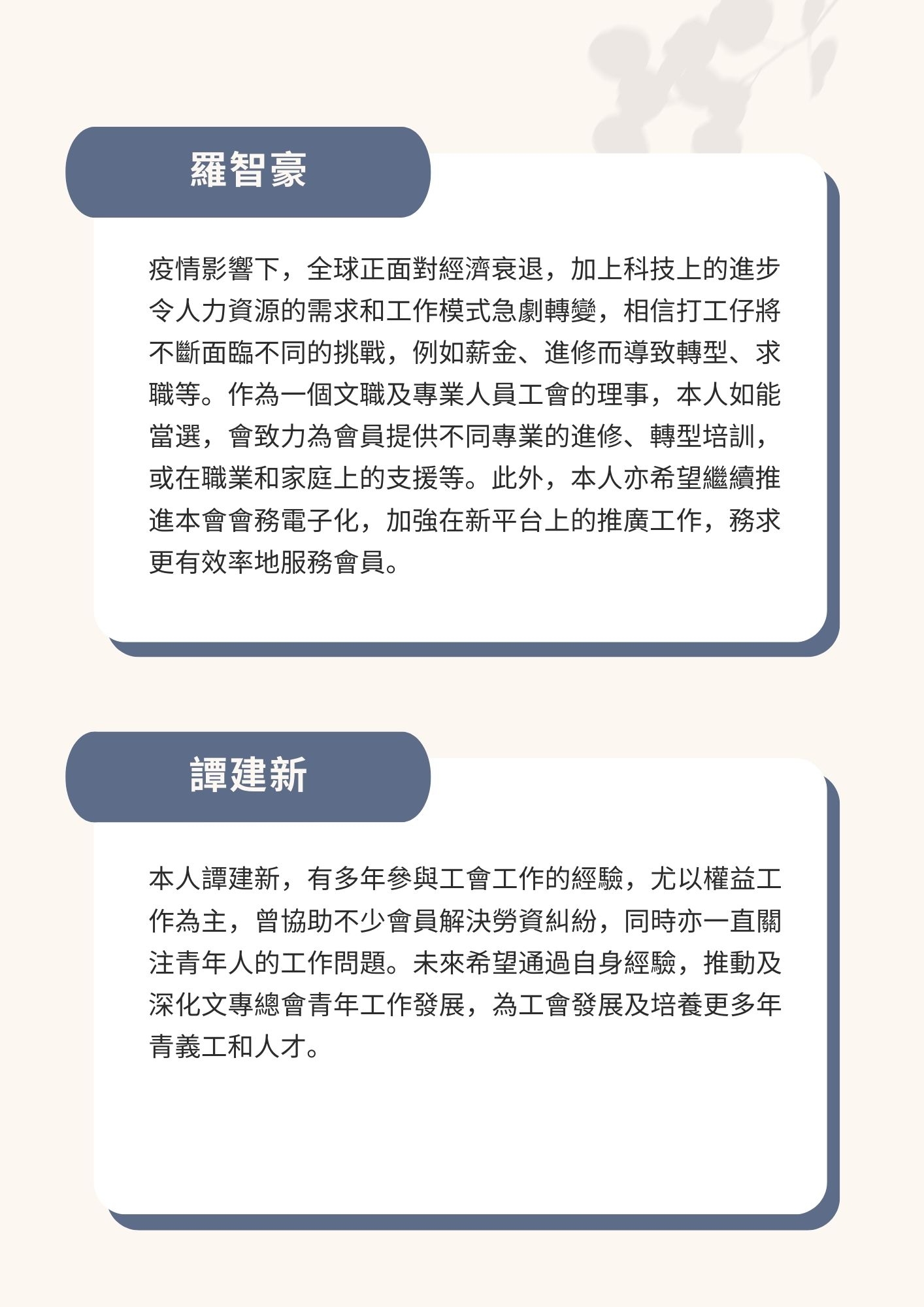 羅智豪

疫情影響下，全球正面對經濟衰退，加上科技上的進步令人力資源的需求和工作模式急劇轉變，相信打工仔將不斷面臨不同的挑戰，例如薪金、進修而導致轉型、求職等。作為一個文職及專業人員工會的理事，本人如能當選，會致力為會員提供不同專業的進修、轉型培訓，或在職業和家庭上的支援等。此外，本人亦希望繼續推進本會會務電子化，加強在新平台上的推廣工作，務求更有效率地服務會員。

譚建新

本人譚建新，有多年參與工會工作的經驗，尤以權益工作為主，曾協助不少會員解決勞資糾紛，同時亦一直關注青年人的工作問題。未來希望通過自身經驗，推動及深化文專總會青年工作發展，為工會發展及培養更多年青義工和人才。